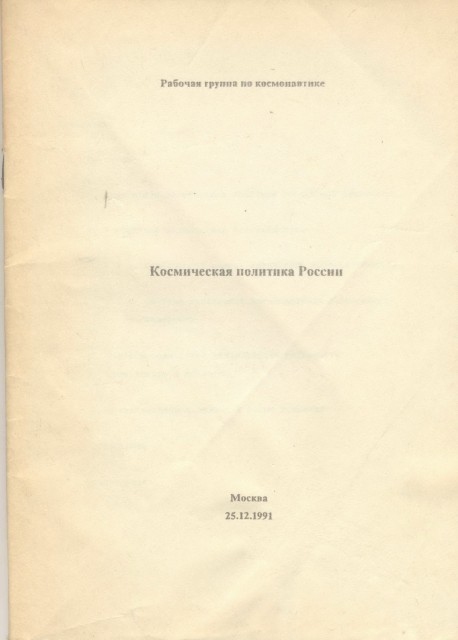 Рабочая группа по космонавтике

Космическая политика России

Москва
25.12.1991